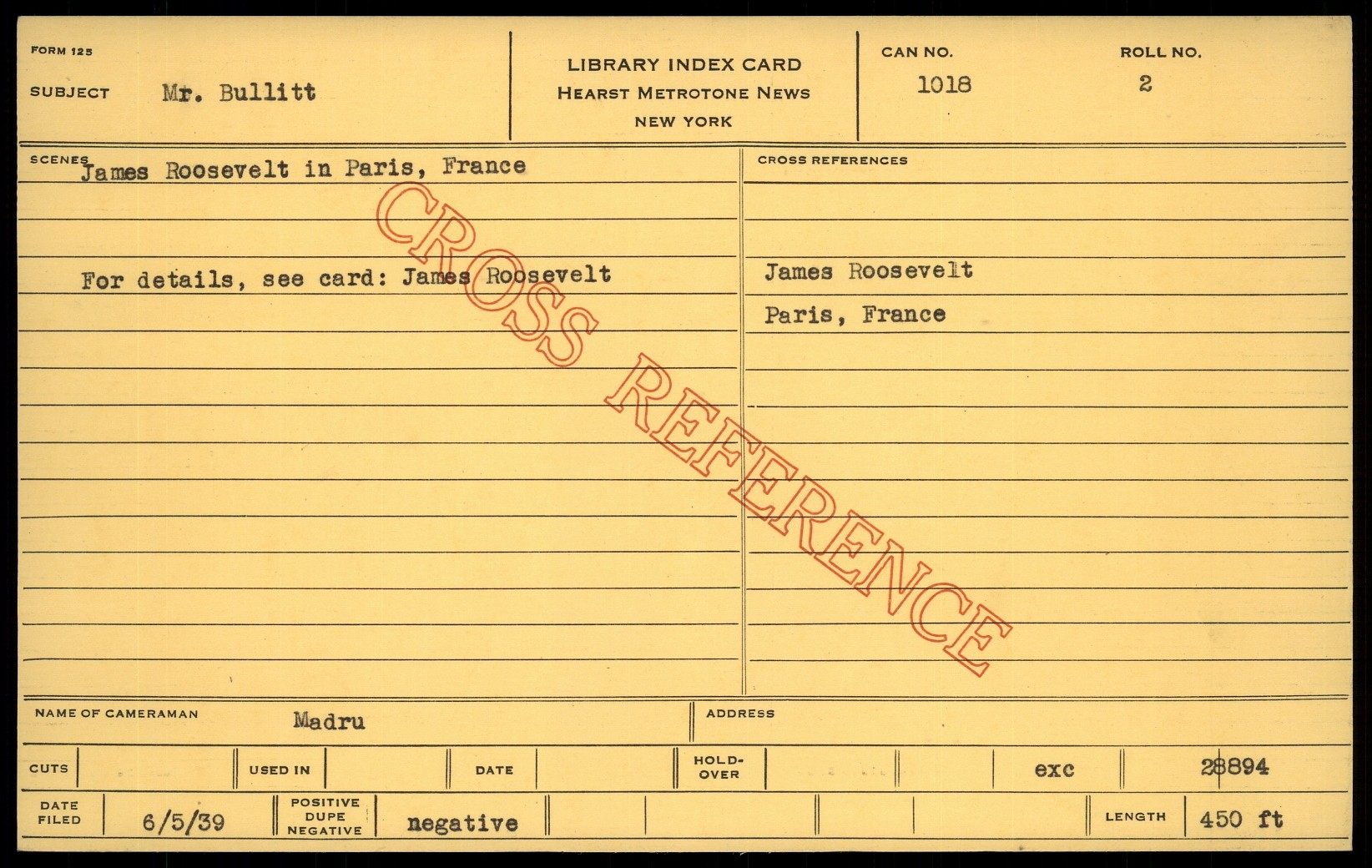 FORM 125

SUBJECT Mr. Bullitt

LIBRARY INDEX CARD
HEARST METROTONE NEWS
NEW YORK

CAN NO.
1018

ROLL NO.
2

SCENES
James Roosevelt in Paris, France

For details, see card: James Roosevelt

CROSS REFERENCES

James Roosevelt
Paris, France

NAME OF CAMERAMAN Madru

ADDRESS

CUTS

USED IN

DATE

HOLD-OVER

exc

28894

DATE FILED 6/5/39

POSITIVE DUPE NEGATIVE negative

LENGTH 450 ft

CROSS REFERENCE